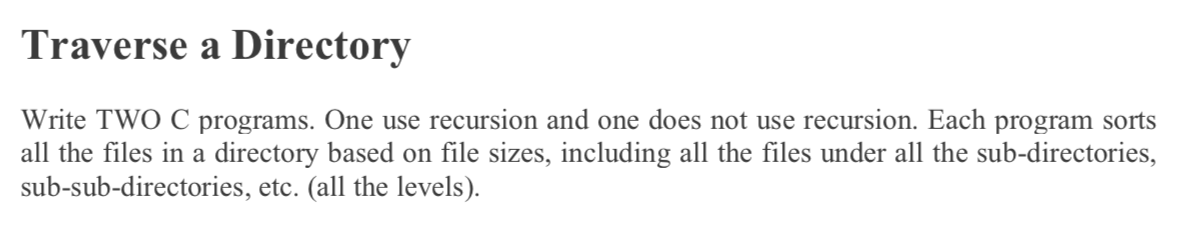 Traverse a Directory

Write TWO C programs. One use recursion and one does not use recursion. Each program sorts all the files in a directory based on file sizes, including all the files under all the sub-directories, sub-sub-directories, etc. (all the levels).